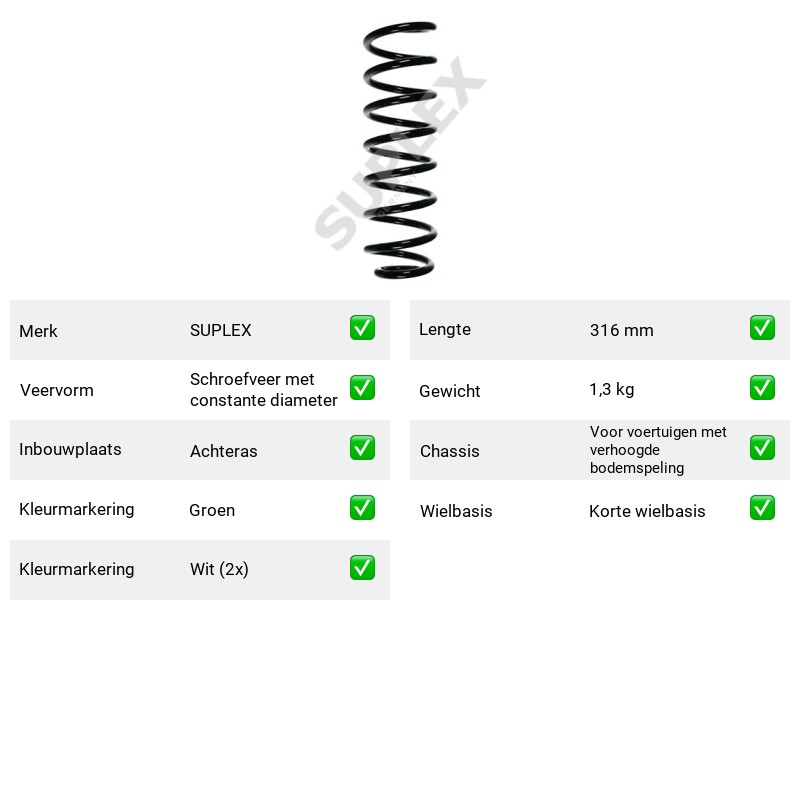 Merk SUPLEX ☑

Veervorm Schroefveer met constante diameter ☑

Inbouwplaats Achteras ☑

Kleurmarkering Groen ☑

Kleurmarkering Wit (2x) ☑

Lengte 316 mm ☑

Gewicht 1,3 kg ☑

Chassis Voor voertuigen met verhoogde bodemspeling ☑

Wielbasis Korte wielbasis ☑

SUPLEX